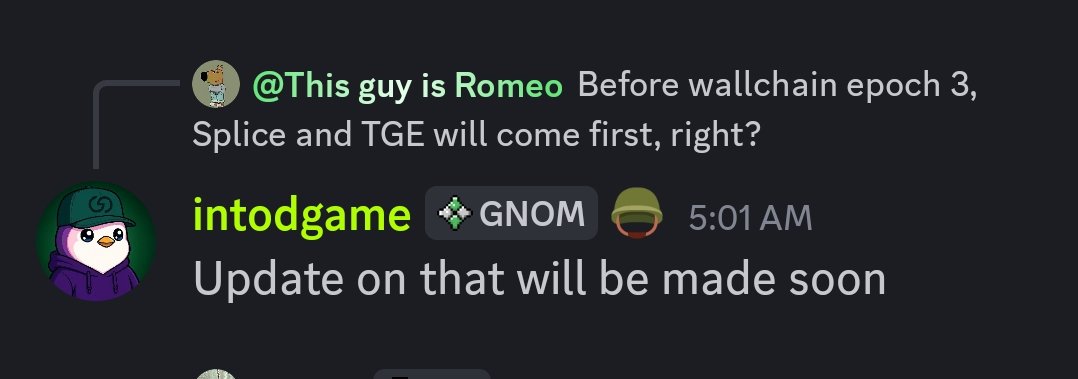 @This guy is Romeo Before wallchain epoch 3, Splice and TGE will come first, right?

intodgame GNOM 5:01 AM
Update on that will be made soon